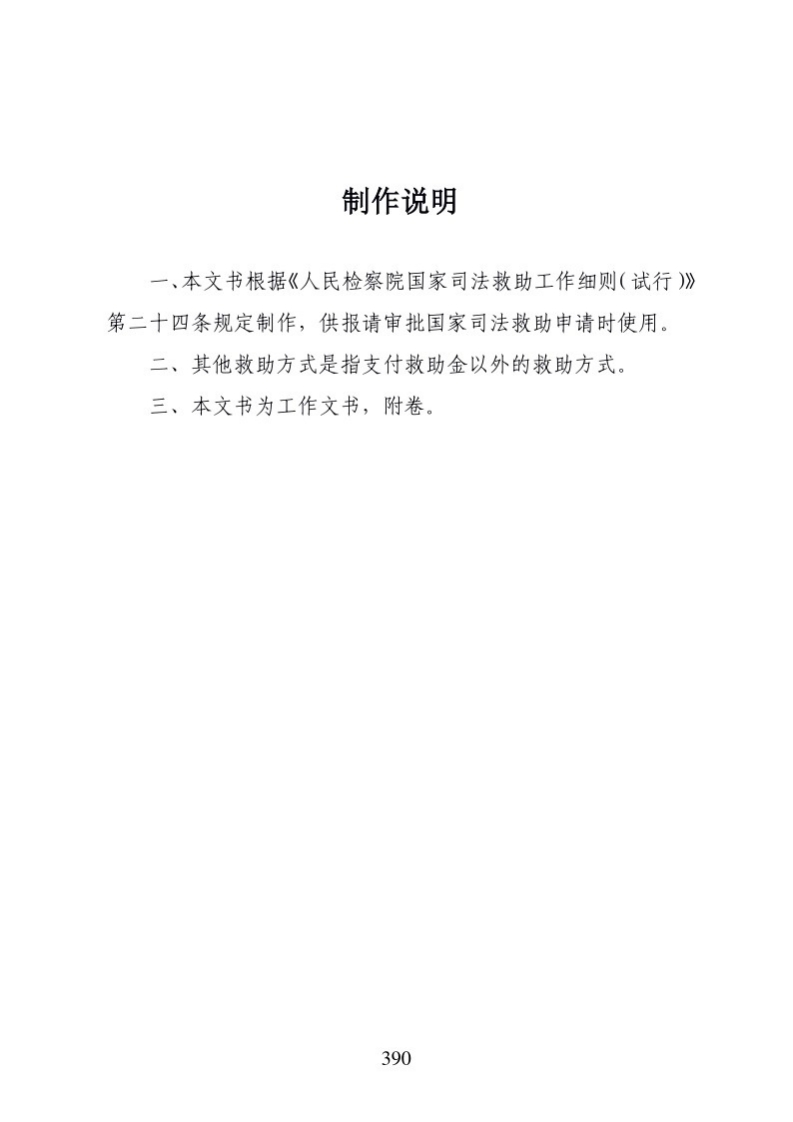 制作说明

一、本文书根据《人民检察院国家司法救助工作细则（试行）》第二十四条规定制作，供报请审批国家司法救助申请时使用。

二、其他救助方式是指支付救助金以外的救助方式。

三、本文书为工作文书，附卷。

390